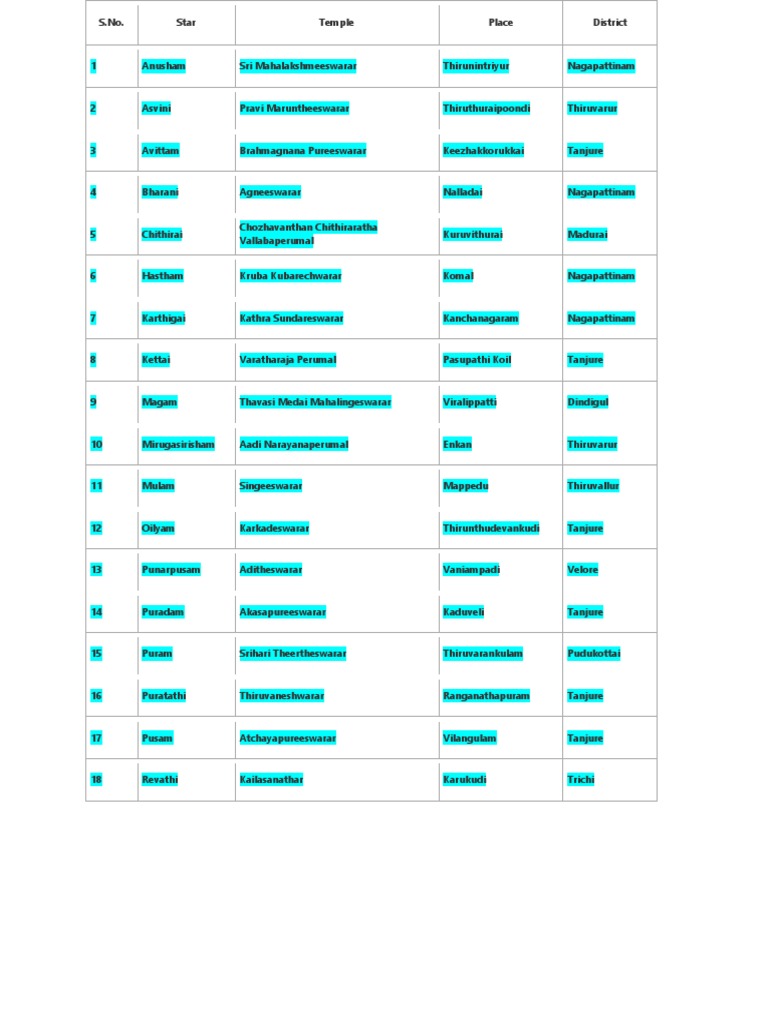 | S.No. | Star | Temple | Place | District |
|---|---|---|---|---|
| 1 | Anusham | Sri Mahalakshmeeswarar | Thirunintriyur | Nagapattinam |
| 2 | Asvini | Pravi Maruntheeswarar | Thiruthuraipoondi | Thiruvarur |
| 3 | Avittam | Brahmagnana Pureeswarar | Keezhakkorukkai | Tanjure |
| 4 | Bharani | Agneeswarar | Nalladai | Nagapattinam |
| 5 | Chithirai | Chozhavanthan Chithiraratha Vallabaperumal | Kuruvithurai | Madurai |
| 6 | Hastham | Kruba Kubarechwarar | Komal | Nagapattinam |
| 7 | Karthigai | Kathra Sundareswarar | Kanchanagaram | Nagapattinam |
| 8 | Kettai | Varatharaja Perumal | Pasupathi Koil | Tanjure |
| 9 | Magam | Thavasi Medai Mahalingeswarar | Viralippatti | Dindigul |
| 10 | Mirugasirisham | Aadi Narayanaperumal | Enkan | Thiruvarur |
| 11 | Mulam | Singeeswarar | Mappedu | Thiruvallur |
| 12 | Oilyam | Karkadeswarar | Thirunthudevankudi | Tanjure |
| 13 | Punarpusam | Aditheswarar | Vaniampadi | Velore |
| 14 | Puradam | Akasapureeswarar | Kaduveli | Tanjure |
| 15 | Puram | Srihari Theertheswarar | Thiruvarankulam | Pudukottai |
| 16 | Puratathi | Thiruvaneshwarar | Ranganathapuram | Tanjure |
| 17 | Pusam | Atchayapureeswarar | Vilangulam | Tanjure |
| 18 | Revathi | Kailasanathar | Karukudi | Trichi |